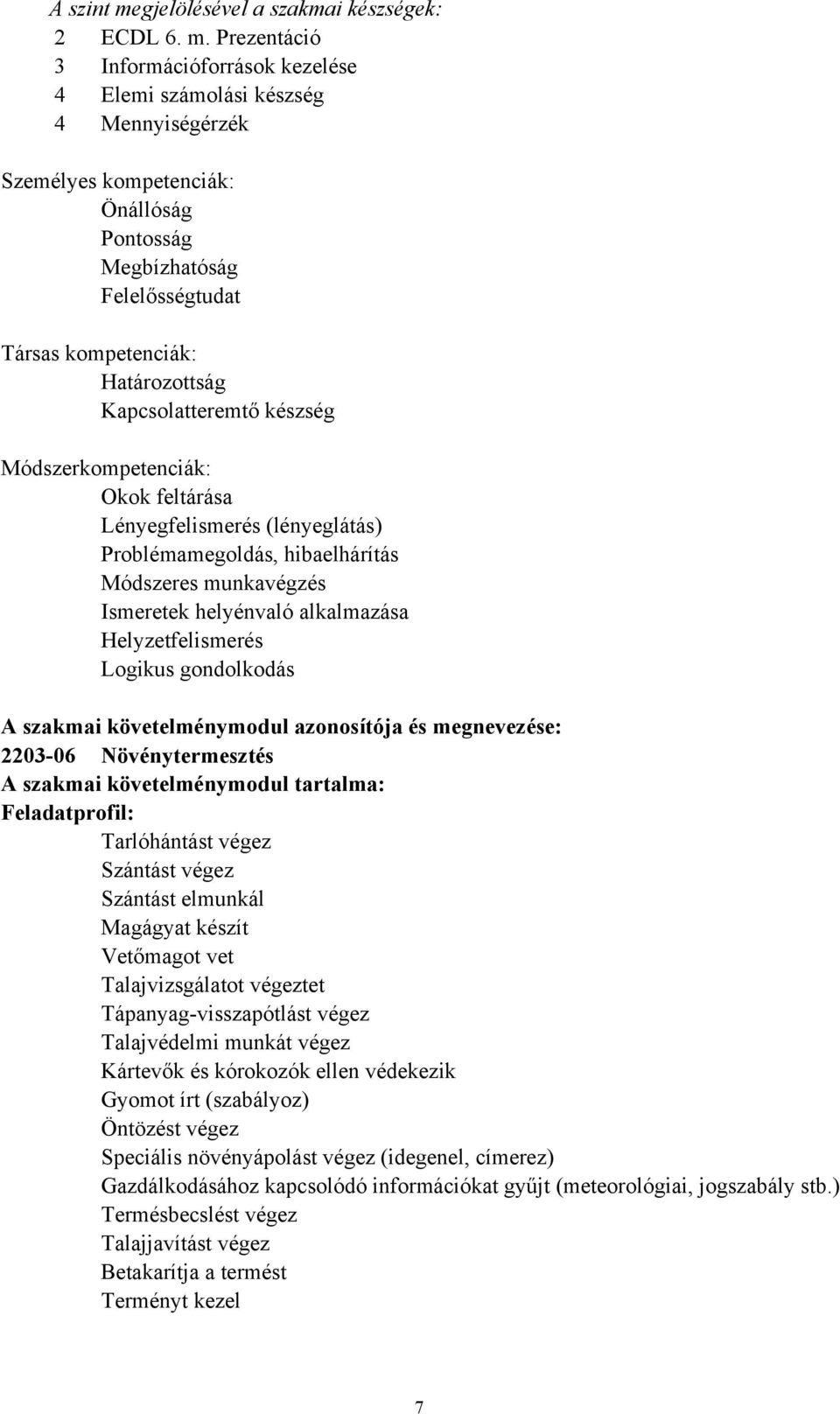 A szint megjelölésével a szakmai készségek:
2 ECDL 6. m. Prezentáció
3 Információforrások kezelése
4 Elemi számolási készség
4 Mennyiségérzék

Személyes kompetenciák:
Önállóság
Pontosság
Megbízhatóság
Felelősségtudat

Társas kompetenciák:
Határozottság
Kapcsolatteremtő készség

Módszerkompetenciák:
Okok feltárása
Lényegfelismerés (lényeglátás)
Problémamegoldás, hibaelhárítás
Módszeres munkavégzés
Ismeretek helyénvaló alkalmazása
Helyzetfelismerés
Logikus gondolkodás

A szakmai követelménymodul azonosítója és megnevezése:
2203-06 Növénytermesztés
A szakmai követelménymodul tartalma:
Feladatprofil:
Tarlóhántást végez
Szántást végez
Szántást elmunkál
Magágyat készít
Vetőmagot vet
Talajvizsgálatot végeztet
Tápanyag-visszapótlást végez
Talajvédelmi munkát végez
Kártevők és kórokozók ellen védekezik
Gyomot írt (szabályoz)
Öntözést végez
Speciális növényápolást végez (idegenel, címerez)
Gazdálkodásához kapcsolódó információkat gyűjt (meteorológiai, jogszabály stb.)
Termésbecslést végez
Talajjavítást végez
Betakarítja a termést
Terményt kezel

7